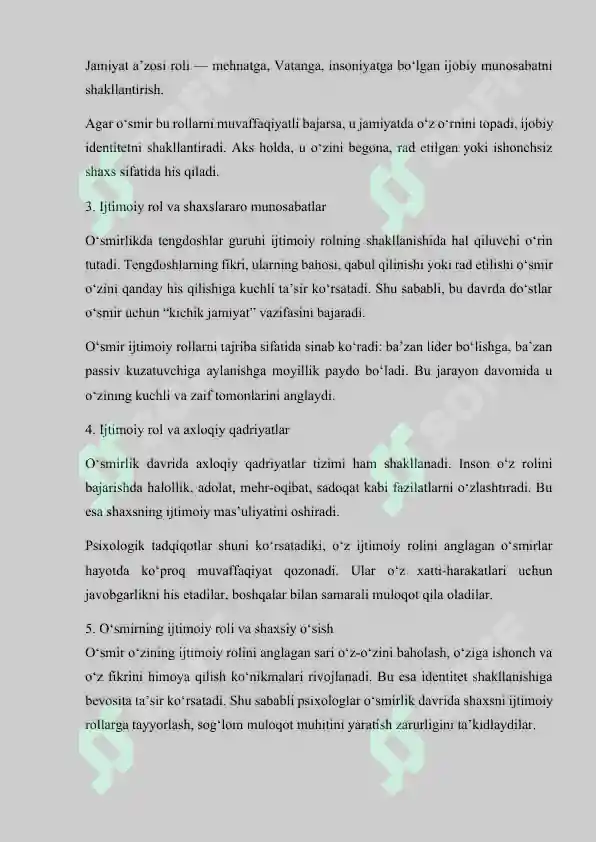 Jamiyat a'zosi roli — mehnatga, Vatanga, insoniyatga bo'lgan ijobiy munosabatni shakllantirish.

Agar o'smir bu rollarni muvaffaqiyatli bajarsa, u jamiyatda o'z o'rnini topadi, ijobiy identitetni shakllantiradi. Aks holda, u o'zini begona, rad etilgan yoki ishonchsiz shaxs sifatida his qiladi.

3. Ijtimoiy rol va shaxslararo munosabatlar

O'smirlikda tengdoshlar guruhi ijtimoiy rolning shakllanishida hal qiluvchi o'rin tutadi. Tengdoshlarning fikri, ularning bahosi, qabul qilinishi yoki rad etilishi o'smir o'zini qanday his qilishiga kuchli ta'sir ko'rsatadi. Shu sababli, bu davrda do'stlar o'smir uchun "kichik jamiyat" vazifasini bajaradi.

O'smir ijtimoiy rollarni tajriba sifatida sinab ko'radi: ba'zan lider bo'lishga, ba'zan passiv kuzatuvchiga aylanishga moyillik paydo bo'ladi. Bu jarayon davomida u o'zining kuchli va zaif tomonlarini anglaydi.

4. Ijtimoiy rol va axloqiy qadriyatlar

O'smirlik davrida axloqiy qadriyatlar tizimi ham shakllanadi. Inson o'z rolini bajarishda halollik, adolat, mehr-oqibat, sadoqat kabi fazilatlarni o'zlashtiradi. Bu esa shaxsning ijtimoiy mas'uliyatini oshiradi.

Psixologik tadqiqotlar shuni ko'rsatadiki, o'z ijtimoiy rolini anglagan o'smirlar hayotda ko'proq muvaffaqiyat qozonadi. Ular o'z xatti-harakatlari uchun javobgarlikni his etadilar, boshqalar bilan samarali muloqot qila oladilar.

5. O'smirning ijtimoiy roli va shaxsiy o'sish
O'smir o'zining ijtimoiy rolini anglagan sari o'z-o'zini baholash, o'ziga ishonch va o'z fikrini himoya qilish ko'nikmalari rivojlanadi. Bu esa identitet shakllanishiga bevosita ta'sir ko'rsatadi. Shu sababli psixologlar o'smirlik davrida shaxsni ijtimoiy rollarga tayyorlash, sog'lom muloqot muhitini yaratish zarurligini ta'kidlaydilar.